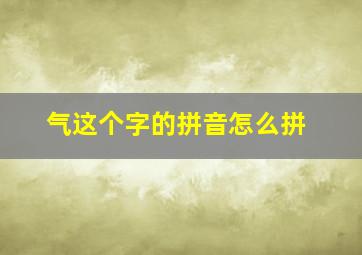 气这个字的拼音怎么拼